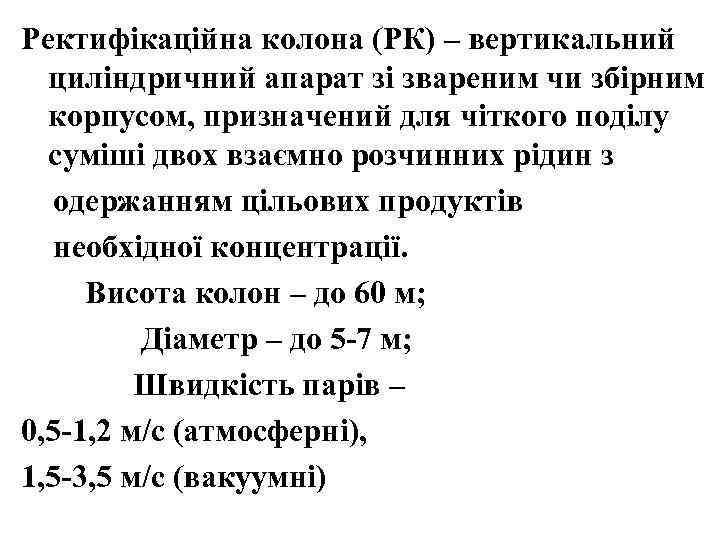 Ректифікаційна колона (РК) – вертикальний циліндричний апарат зі звареним чи збірним корпусом, призначений для чіткого поділу суміші двох взаємно розчинних рідин з одержанням цільових продуктів необхідної концентрації.

Висота колон – до 60 м;

Діаметр – до 5-7 м;

Швидкість парів –

0,5-1,2 м/с (атмосферні),

1,5-3,5 м/с (вакуумні)